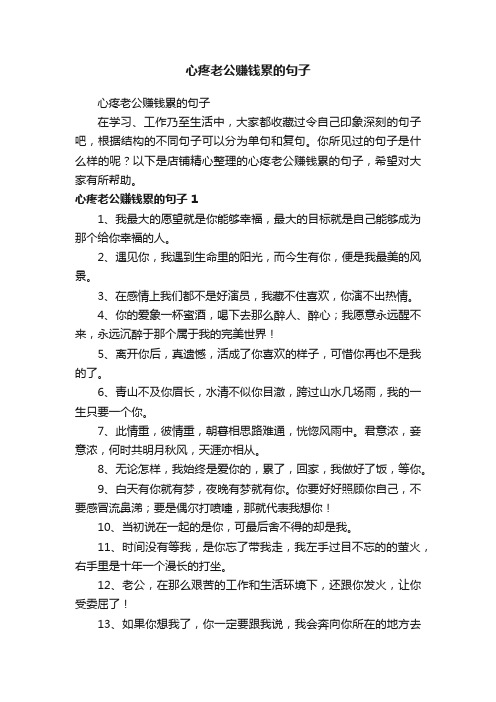 心疼老公赚钱累的句子

心疼老公赚钱累的句子

在学习、工作乃至生活中，大家都收藏过令自己印象深刻的句子吧，根据结构的不同句子可以分为单句和复句。你所见过的句子是什么样的呢？以下是店铺精心整理的心疼老公赚钱累的句子，希望对大家有所帮助。

心疼老公赚钱累的句子 1

1、我最大的愿望就是你能够幸福，最大的目标就是自己能够成为那个给你幸福的人。

2、遇见你，我遇到生命里的阳光，而今生有你，便是我最美的风景。

3、在感情上我们都不是好演员，我藏不住喜欢，你演不出热情。

4、你的爱象一杯蜜酒，喝下去那么醉人、醉心；我愿意永远醒不来，永远沉醉于那个属于我的完美世界！

5、离开你后，真遗憾，活成了你喜欢的样子，可惜你再也不是我的了。

6、青山不及你眉长，水清不似你目澈，跨过山水几场雨，我的一生只要一个你。

7、此情重，彼情重，朝暮相思路难通，恍惚风雨中。君意浓，妾意浓，何时共明月秋风，天涯亦相从。

8、无论怎样，我始终是爱你的，累了，回家，我做好了饭，等你。

9、白天有你就有梦，夜晚有梦就有你。你要好好照顾你自己，不要感冒流鼻涕；要是偶尔打喷嚏，那就代表我想你！

10、当初说在一起的是你，可最后舍不得的却是我。

11、时间没有等我，是你忘了带我走，我左手过目不忘的的萤火，右手里是十年一个漫长的打坐。

12、老公，在那么艰苦的工作和生活环境下，还跟你发火，让你受委屈了！

13、如果你想我了，你一定要跟我说，我会奔向你所在的地方去